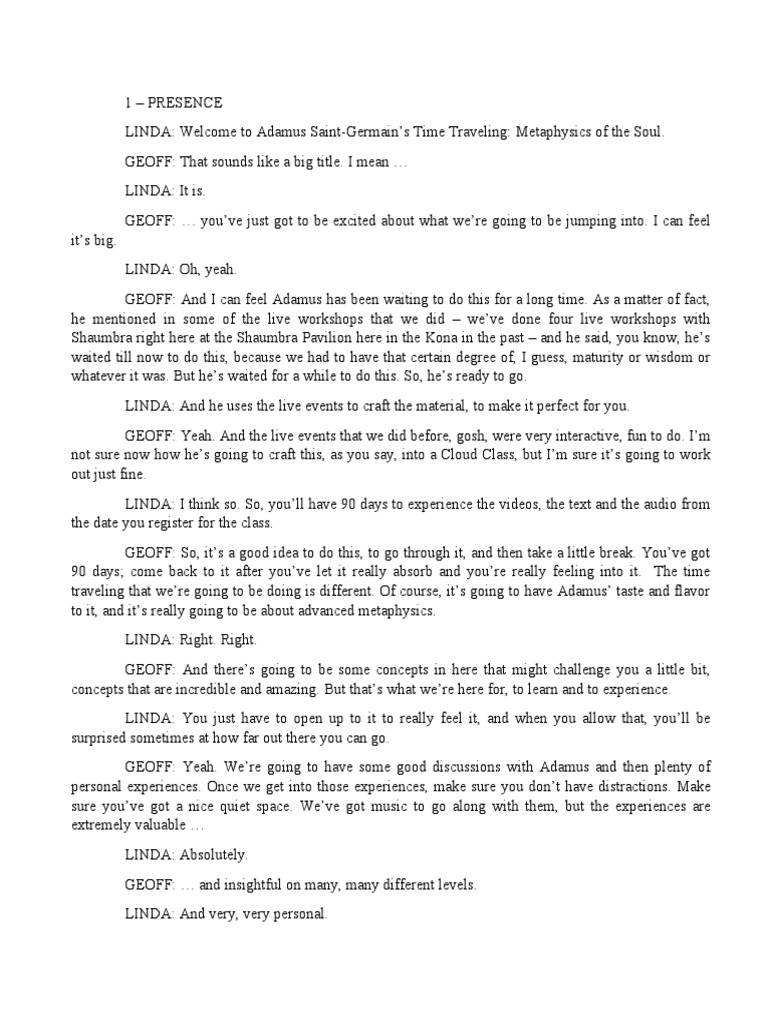 1 – PRESENCE

LINDA: Welcome to Adamus Saint-Germain's Time Traveling: Metaphysics of the Soul.

GEOFF: That sounds like a big title. I mean …

LINDA: It is.

GEOFF: … you've just got to be excited about what we're going to be jumping into. I can feel it's big.

LINDA: Oh, yeah.

GEOFF: And I can feel Adamus has been waiting to do this for a long time. As a matter of fact, he mentioned in some of the live workshops that we did – we've done four live workshops with Shaumbra right here at the Shaumbra Pavilion here in the Kona in the past – and he said, you know, he's waited till now to do this, because we had to have that certain degree of, I guess, maturity or wisdom or whatever it was. But he's waited for a while to do this. So, he's ready to go.

LINDA: And he uses the live events to craft the material, to make it perfect for you.

GEOFF: Yeah. And the live events that we did before, gosh, were very interactive, fun to do. I'm not sure now how he's going to craft this, as you say, into a Cloud Class, but I'm sure it's going to work out just fine.

LINDA: I think so. So, you'll have 90 days to experience the videos, the text and the audio from the date you register for the class.

GEOFF: So, it's a good idea to do this, to go through it, and then take a little break. You've got 90 days; come back to it after you've let it really absorb and you're really feeling into it. The time traveling that we're going to be doing is different. Of course, it's going to have Adamus' taste and flavor to it, and it's really going to be about advanced metaphysics.

LINDA: Right. Right.

GEOFF: And there's going to be some concepts in here that might challenge you a little bit, concepts that are incredible and amazing. But that's what we're here for, to learn and to experience.

LINDA: You just have to open up to it to really feel it, and when you allow that, you'll be surprised sometimes at how far out there you can go.

GEOFF: Yeah. We're going to have some good discussions with Adamus and then plenty of personal experiences. Once we get into those experiences, make sure you don't have distractions. Make sure you've got a nice quiet space. We've got music to go along with them, but the experiences are extremely valuable …

LINDA: Absolutely.

GEOFF: … and insightful on many, many different levels.

LINDA: And very, very personal.